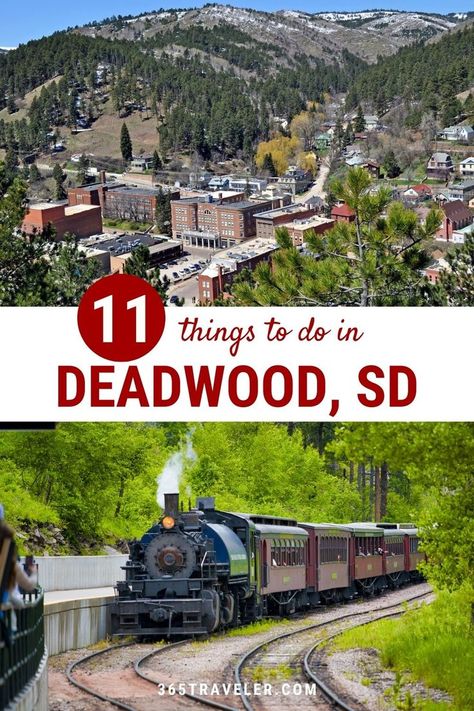 11 things to do in
DEADWOOD, SD

365TRAVELER.COM